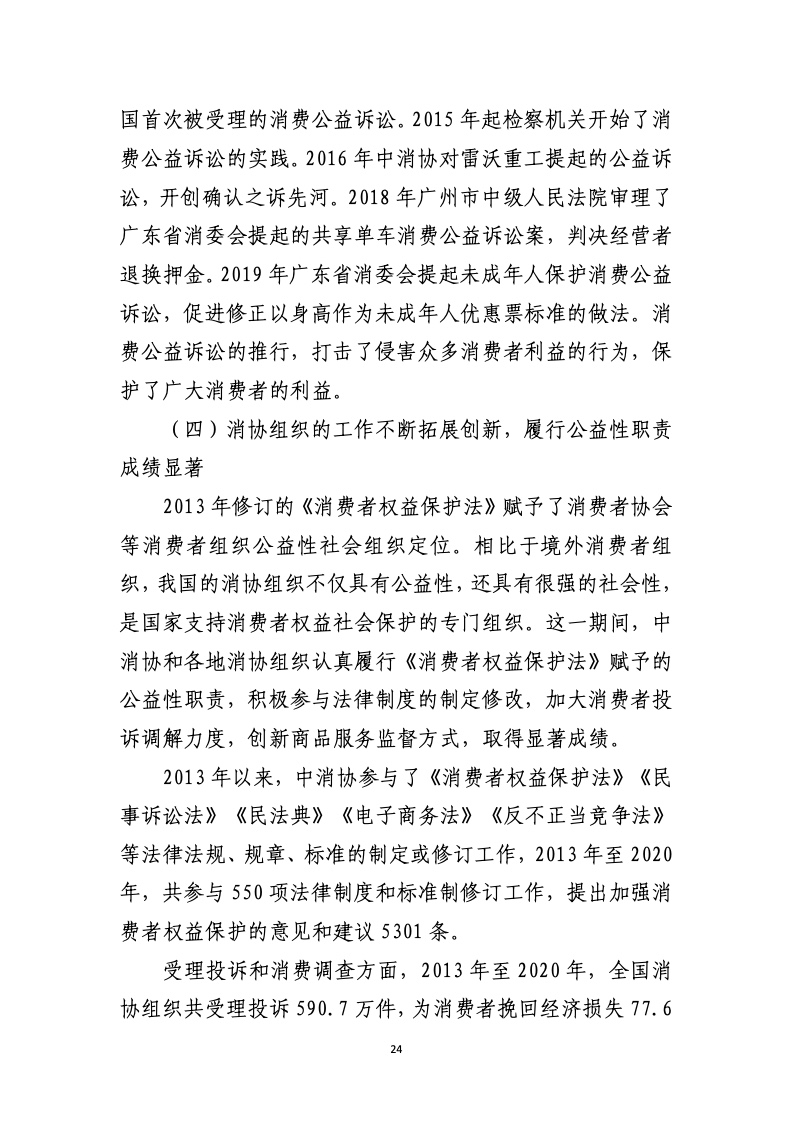 国首次被受理的消费公益诉讼。2015 年起检察机关开始了消费公益诉讼的实践。2016 年中消协对雷沃重工提起的公益诉讼，开创确认之诉先河。2018 年广州市中级人民法院审理了广东省消委会提起的共享单车消费公益诉讼案，判决经营者退换押金。2019 年广东省消委会提起未成年人保护消费公益诉讼，促进修正以身高作为未成年人优惠票标准的做法。消费公益诉讼的推行，打击了侵害众多消费者利益的行为，保护了广大消费者的利益。

（四）消协组织的工作不断拓展创新，履行公益性职责成绩显著

2013 年修订的《消费者权益保护法》赋予了消费者协会等消费者组织公益性社会组织定位。相比于境外消费者组织，我国的消协组织不仅具有公益性，还具有很强的社会性，是国家支持消费者权益社会保护的专门组织。这一期间，中消协和各地消协组织认真履行《消费者权益保护法》赋予的公益性职责，积极参与法律制度的制定修改，加大消费者投诉调解力度，创新商品服务监督方式，取得显著成绩。

2013 年以来，中消协参与了《消费者权益保护法》《民事诉讼法》《民法典》《电子商务法》《反不正当竞争法》等法律法规、规章、标准的制定或修订工作，2013 年至 2020 年，共参与 550 项法律制度和标准制修订工作，提出加强消费者权益保护的意见和建议 5301 条。

受理投诉和消费调查方面，2013 年至 2020 年，全国消协组织共受理投诉 590.7 万件，为消费者挽回经济损失 77.6

24